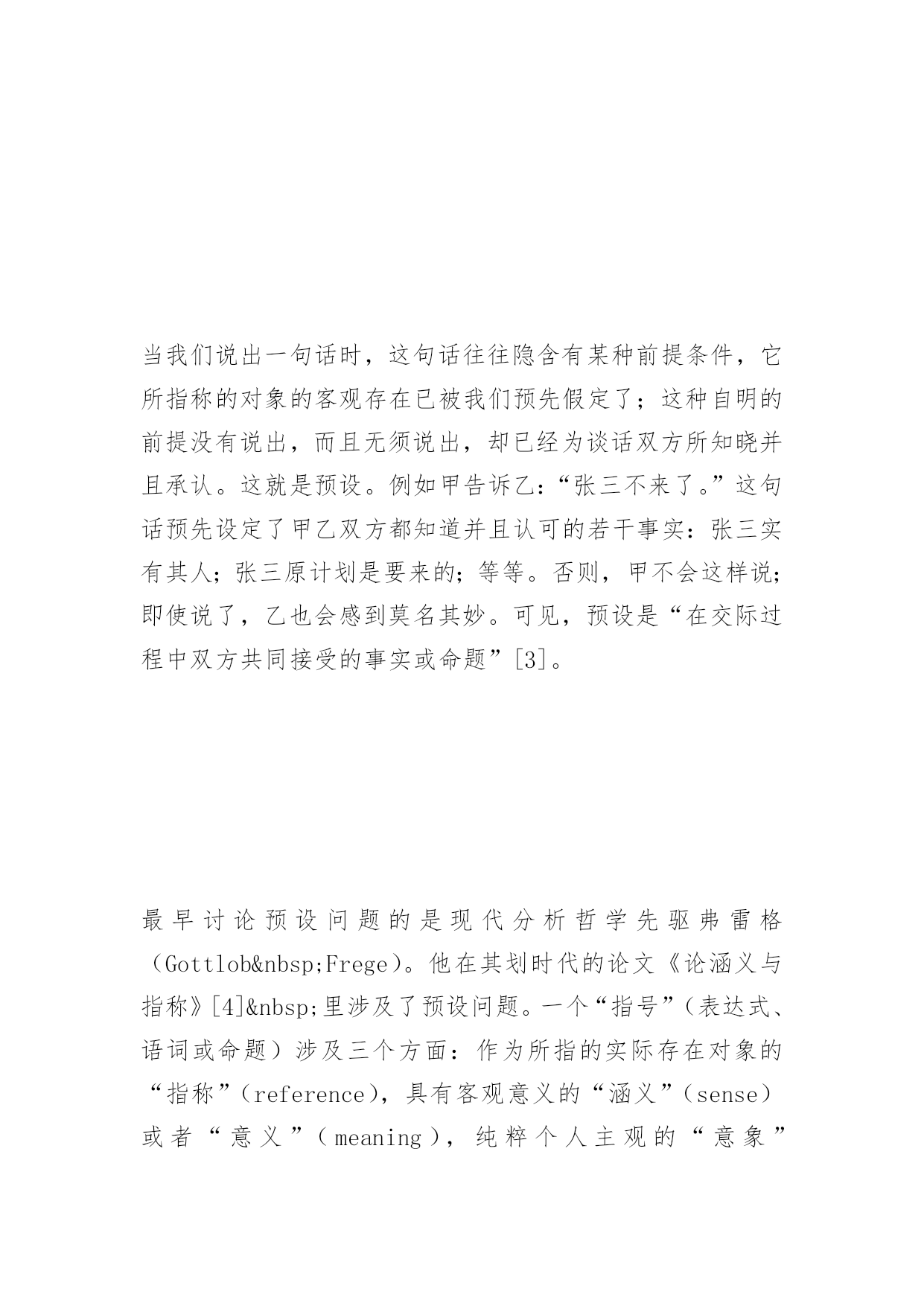 当我们说出一句话时，这句话往往隐含有某种前提条件，它所指称的对象的客观存在已被我们预先假定了；这种自明的前提没有说出，而且无须说出，却已经为谈话双方所知晓并且承认。这就是预设。例如甲告诉乙：“张三不来了。”这句话预先设定了甲乙双方都知道并且认可的若干事实：张三实有其人；张三原计划是要来的；等等。否则，甲不会这样说；即使说了，乙也会感到莫名其妙。可见，预设是“在交际过程中双方共同接受的事实或命题”[3]。

最早讨论预设问题的是现代分析哲学先驱弗雷格（Gottlob&nbsp;Frege）。他在其划时代的论文《论涵义与指称》[4]&nbsp;里涉及了预设问题。一个“指号”（表达式、语词或命题）涉及三个方面：作为所指的实际存在对象的“指称”（reference），具有客观意义的“涵义”（sense）或者“意义”（meaning），纯粹个人主观的“意象”